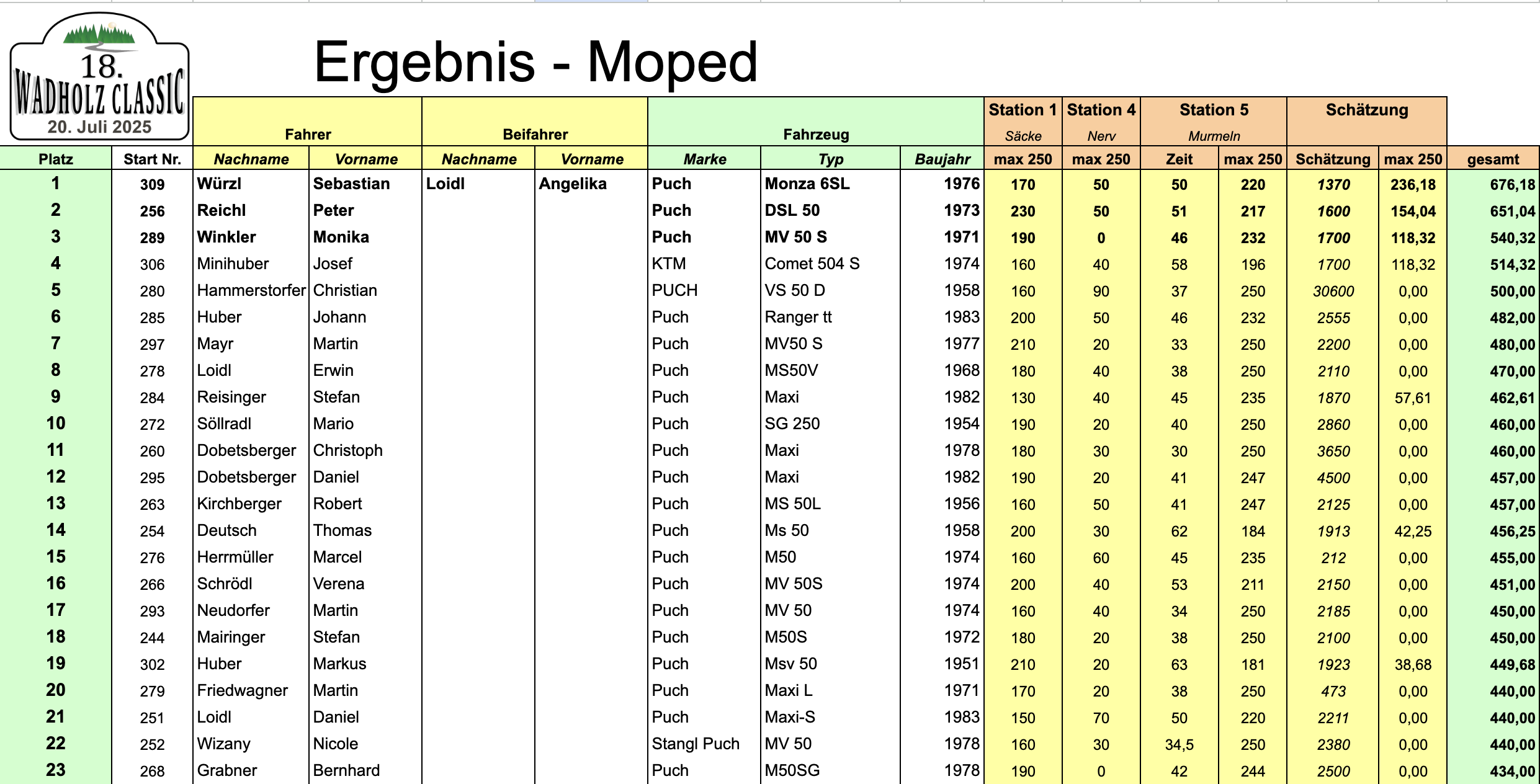 18. WADHOLZ CLASSIC
20. Juli 2025

Ergebnis - Moped

| | | Fahrer | | Beifahrer | | Fahrzeug | | | Station 1 Säcke | Station 4 Nerv | Station 5 Murmeln | | Schätzung | | |
|---|---|---|---|---|---|---|---|---|---|---|---|---|---|---|---|
| Platz | Start Nr. | Nachname | Vorname | Nachname | Vorname | Marke | Typ | Baujahr | max 250 | max 250 | Zeit | max 250 | Schätzung | max 250 | gesamt |
| 1 | 309 | Würzl | Sebastian | Loidl | Angelika | Puch | Monza 6SL | 1976 | 170 | 50 | 50 | 220 | 1370 | 236,18 | 676,18 |
| 2 | 256 | Reichl | Peter | | | Puch | DSL 50 | 1973 | 230 | 50 | 51 | 217 | 1600 | 154,04 | 651,04 |
| 3 | 289 | Winkler | Monika | | | Puch | MV 50 S | 1971 | 190 | 0 | 46 | 232 | 1700 | 118,32 | 540,32 |
| 4 | 306 | Minihuber | Josef | | | KTM | Comet 504 S | 1974 | 160 | 40 | 58 | 196 | 1700 | 118,32 | 514,32 |
| 5 | 280 | Hammerstorfer | Christian | | | PUCH | VS 50 D | 1958 | 160 | 90 | 37 | 250 | 30600 | 0,00 | 500,00 |
| 6 | 285 | Huber | Johann | | | Puch | Ranger tt | 1983 | 200 | 50 | 46 | 232 | 2555 | 0,00 | 482,00 |
| 7 | 297 | Mayr | Martin | | | Puch | MV50 S | 1977 | 210 | 20 | 33 | 250 | 2200 | 0,00 | 480,00 |
| 8 | 278 | Loidl | Erwin | | | Puch | MS50V | 1968 | 180 | 40 | 38 | 250 | 2110 | 0,00 | 470,00 |
| 9 | 284 | Reisinger | Stefan | | | Puch | Maxi | 1982 | 130 | 40 | 45 | 235 | 1870 | 57,61 | 462,61 |
| 10 | 272 | Söllradl | Mario | | | Puch | SG 250 | 1954 | 190 | 20 | 40 | 250 | 2860 | 0,00 | 460,00 |
| 11 | 260 | Dobetsberger | Christoph | | | Puch | Maxi | 1978 | 180 | 30 | 30 | 250 | 3650 | 0,00 | 460,00 |
| 12 | 295 | Dobetsberger | Daniel | | | Puch | Maxi | 1982 | 190 | 20 | 41 | 247 | 4500 | 0,00 | 457,00 |
| 13 | 263 | Kirchberger | Robert | | | Puch | MS 50L | 1956 | 160 | 50 | 41 | 247 | 2125 | 0,00 | 457,00 |
| 14 | 254 | Deutsch | Thomas | | | Puch | Ms 50 | 1958 | 200 | 30 | 62 | 184 | 1913 | 42,25 | 456,25 |
| 15 | 276 | Herrmüller | Marcel | | | Puch | M50 | 1974 | 160 | 60 | 45 | 235 | 212 | 0,00 | 455,00 |
| 16 | 266 | Schrödl | Verena | | | Puch | MV 50S | 1974 | 200 | 40 | 53 | 211 | 2150 | 0,00 | 451,00 |
| 17 | 293 | Neudorfer | Martin | | | Puch | MV 50 | 1974 | 160 | 40 | 34 | 250 | 2185 | 0,00 | 450,00 |
| 18 | 244 | Mairinger | Stefan | | | Puch | M50S | 1972 | 180 | 20 | 38 | 250 | 2100 | 0,00 | 450,00 |
| 19 | 302 | Huber | Markus | | | Puch | Msv 50 | 1951 | 210 | 20 | 63 | 181 | 1923 | 38,68 | 449,68 |
| 20 | 279 | Friedwagner | Martin | | | Puch | Maxi L | 1971 | 170 | 20 | 38 | 250 | 473 | 0,00 | 440,00 |
| 21 | 251 | Loidl | Daniel | | | Puch | Maxi-S | 1983 | 150 | 70 | 50 | 220 | 2211 | 0,00 | 440,00 |
| 22 | 252 | Wizany | Nicole | | | Stangl Puch | MV 50 | 1978 | 160 | 30 | 34,5 | 250 | 2380 | 0,00 | 440,00 |
| 23 | 268 | Grabner | Bernhard | | | Puch | M50SG | 1978 | 190 | 0 | 42 | 244 | 2500 | 0,00 | 434,00 |